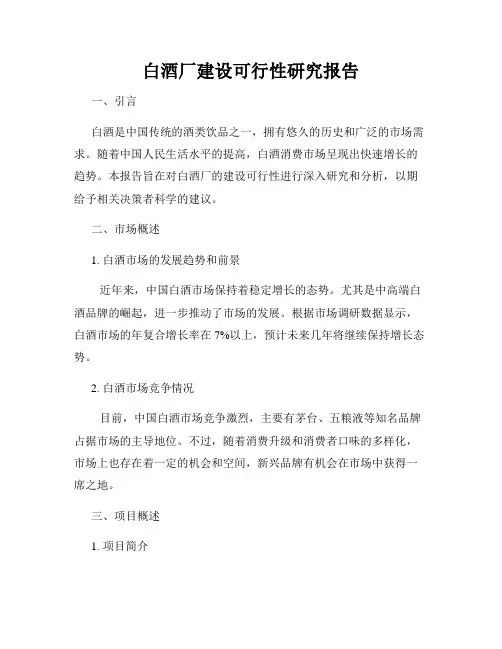 白酒厂建设可行性研究报告

一、引言

白酒是中国传统的酒类饮品之一，拥有悠久的历史和广泛的市场需求。随着中国人民生活水平的提高，白酒消费市场呈现出快速增长的趋势。本报告旨在对白酒厂的建设可行性进行深入研究和分析，以期给予相关决策者科学的建议。

二、市场概述

1. 白酒市场的发展趋势和前景

近年来，中国白酒市场保持着稳定增长的态势。尤其是中高端白酒品牌的崛起，进一步推动了市场的发展。根据市场调研数据显示，白酒市场的年复合增长率在 7%以上，预计未来几年将继续保持增长态势。

2. 白酒市场竞争情况

目前，中国白酒市场竞争激烈，主要有茅台、五粮液等知名品牌占据市场的主导地位。不过，随着消费升级和消费者口味的多样化，市场上也存在着一定的机会和空间，新兴品牌有机会在市场中获得一席之地。

三、项目概述

1. 项目简介